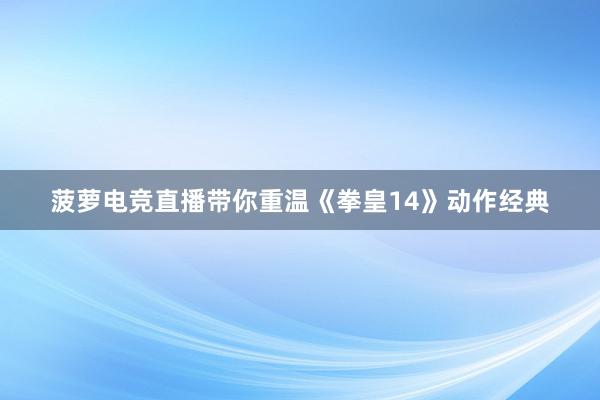 菠萝电竞直播带你重温《拳皇14》动作经典